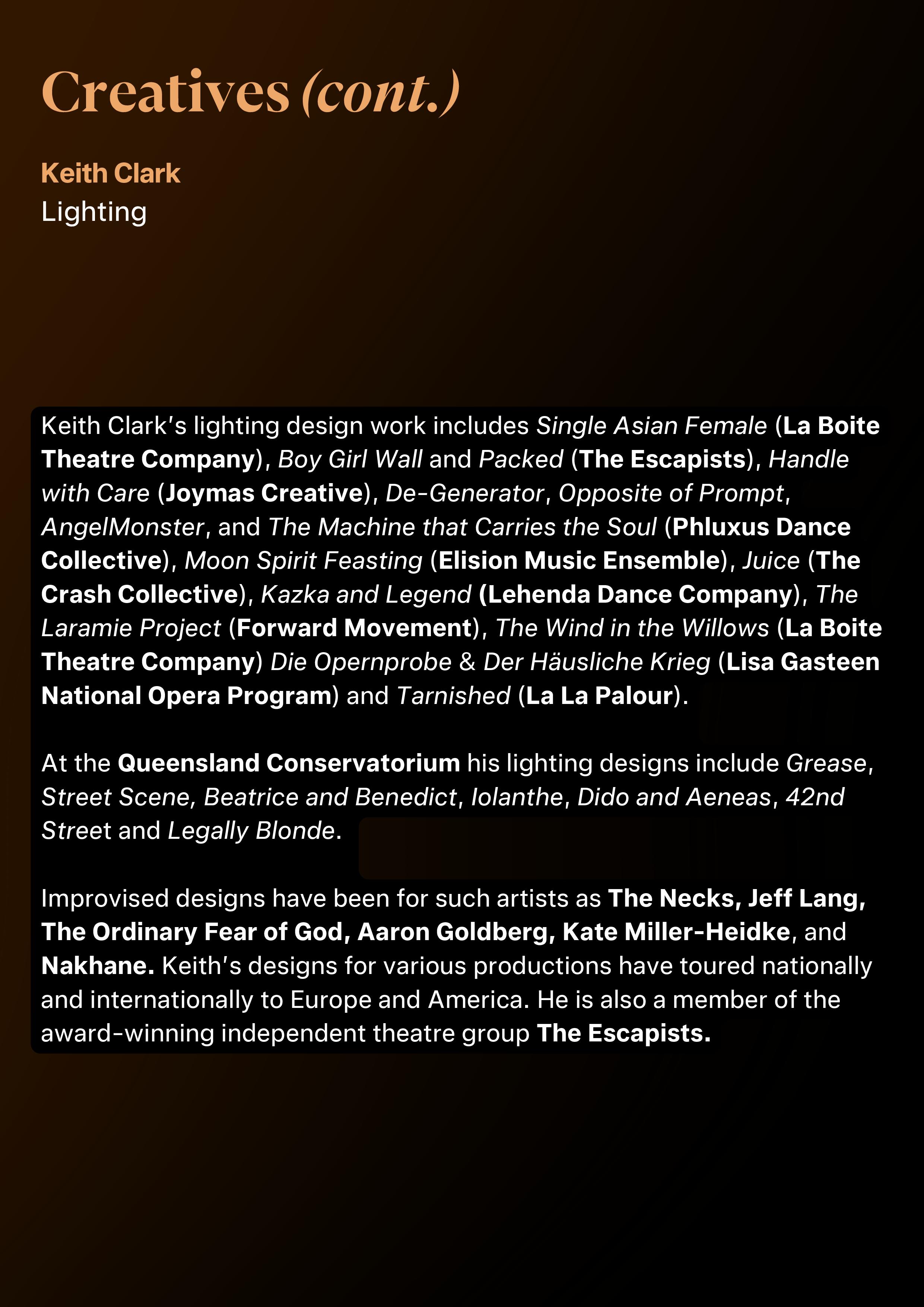 Creatives (cont.)

Keith Clark
Lighting

Keith Clark's lighting design work includes Single Asian Female (La Boite Theatre Company), Boy Girl Wall and Packed (The Escapists), Handle with Care (Joymas Creative), De-Generator, Opposite of Prompt, AngelMonster, and The Machine that Carries the Soul (Phluxus Dance Collective), Moon Spirit Feasting (Elision Music Ensemble), Juice (The Crash Collective), Kazka and Legend (Lehenda Dance Company), The Laramie Project (Forward Movement), The Wind in the Willows (La Boite Theatre Company) Die Opernprobe & Der Häusliche Krieg (Lisa Gasteen National Opera Program) and Tarnished (La La Palour).

At the Queensland Conservatorium his lighting designs include Grease, Street Scene, Beatrice and Benedict, Iolanthe, Dido and Aeneas, 42nd Street and Legally Blonde.

Improvised designs have been for such artists as The Necks, Jeff Lang, The Ordinary Fear of God, Aaron Goldberg, Kate Miller-Heidke, and Nakhane. Keith's designs for various productions have toured nationally and internationally to Europe and America. He is also a member of the award-winning independent theatre group The Escapists.